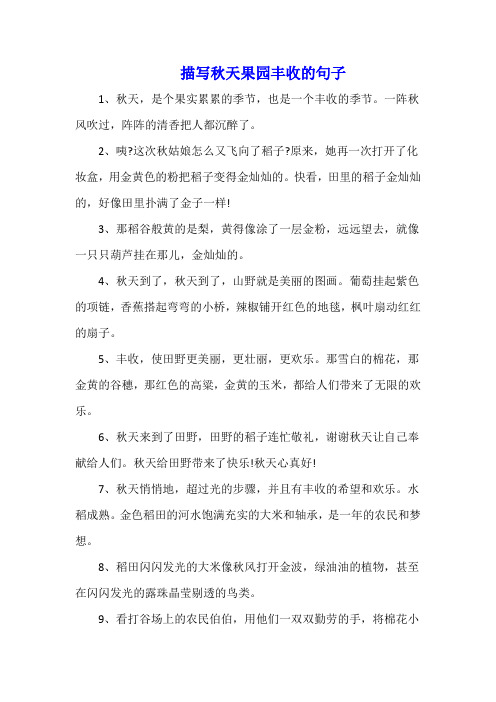 描写秋天果园丰收的句子

1、秋天，是个果实累累的季节，也是一个丰收的季节。一阵秋风吹过，阵阵的清香把人都沉醉了。

2、咦?这次秋姑娘怎么又飞向了稻子?原来，她再一次打开了化妆盒，用金黄色的粉把稻子变得金灿灿的。快看，田里的稻子金灿灿的，好像田里扑满了金子一样!

3、那稻谷般黄的是梨，黄得像涂了一层金粉，远远望去，就像一只只葫芦挂在那儿，金灿灿的。

4、秋天到了，秋天到了，山野就是美丽的图画。葡萄挂起紫色的项链，香蕉搭起弯弯的小桥，辣椒铺开红色的地毯，枫叶扇动红红的扇子。

5、丰收，使田野更美丽，更壮丽，更欢乐。那雪白的棉花，那金黄的谷穗，那红色的高粱，金黄的玉米，都给人们带来了无限的欢乐。

6、秋天来到了田野，田野的稻子连忙敬礼，谢谢秋天让自己奉献给人们。秋天给田野带来了快乐!秋天心真好!

7、秋天悄悄地，超过光的步骤，并且有丰收的希望和欢乐。水稻成熟。金色稻田的河水饱满充实的大米和轴承，是一年的农民和梦想。

8、稻田闪闪发光的大米像秋风打开金波，绿油油的植物，甚至在闪闪发光的露珠晶莹剔透的鸟类。

9、看打谷场上的农民伯伯，用他们一双双勤劳的手，将棉花小